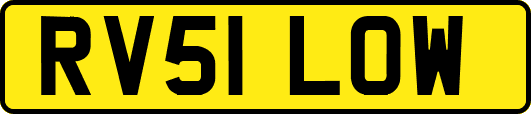 RV51 LOW